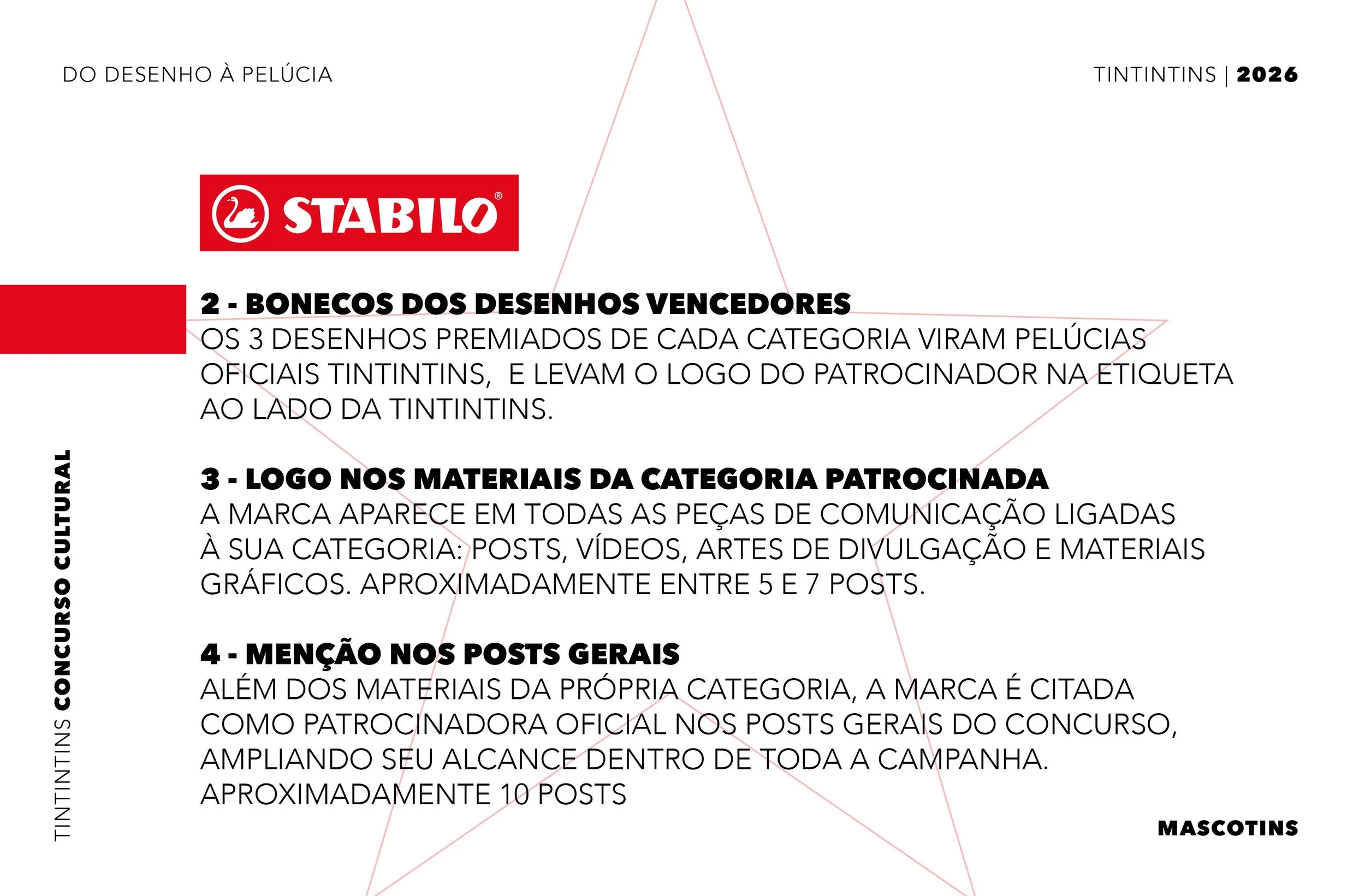 DO DESENHO À PELÚCIA

TINTINTINS | 2026

STABILO®

2 - BONECOS DOS DESENHOS VENCEDORES
OS 3 DESENHOS PREMIADOS DE CADA CATEGORIA VIRAM PELÚCIAS OFICIAIS TINTINTINS,  E LEVAM O LOGO DO PATROCINADOR NA ETIQUETA AO LADO DA TINTINTINS.

3 - LOGO NOS MATERIAIS DA CATEGORIA PATROCINADA
A MARCA APARECE EM TODAS AS PEÇAS DE COMUNICAÇÃO LIGADAS À SUA CATEGORIA: POSTS, VÍDEOS, ARTES DE DIVULGAÇÃO E MATERIAIS GRÁFICOS. APROXIMADAMENTE ENTRE 5 E 7 POSTS.

4 - MENÇÃO NOS POSTS GERAIS
ALÉM DOS MATERIAIS DA PRÓPRIA CATEGORIA, A MARCA É CITADA COMO PATROCINADORA OFICIAL NOS POSTS GERAIS DO CONCURSO, AMPLIANDO SEU ALCANCE DENTRO DE TODA A CAMPANHA. APROXIMADAMENTE 10 POSTS

TINTINTINS CONCURSO CULTURAL

MASCOTINS